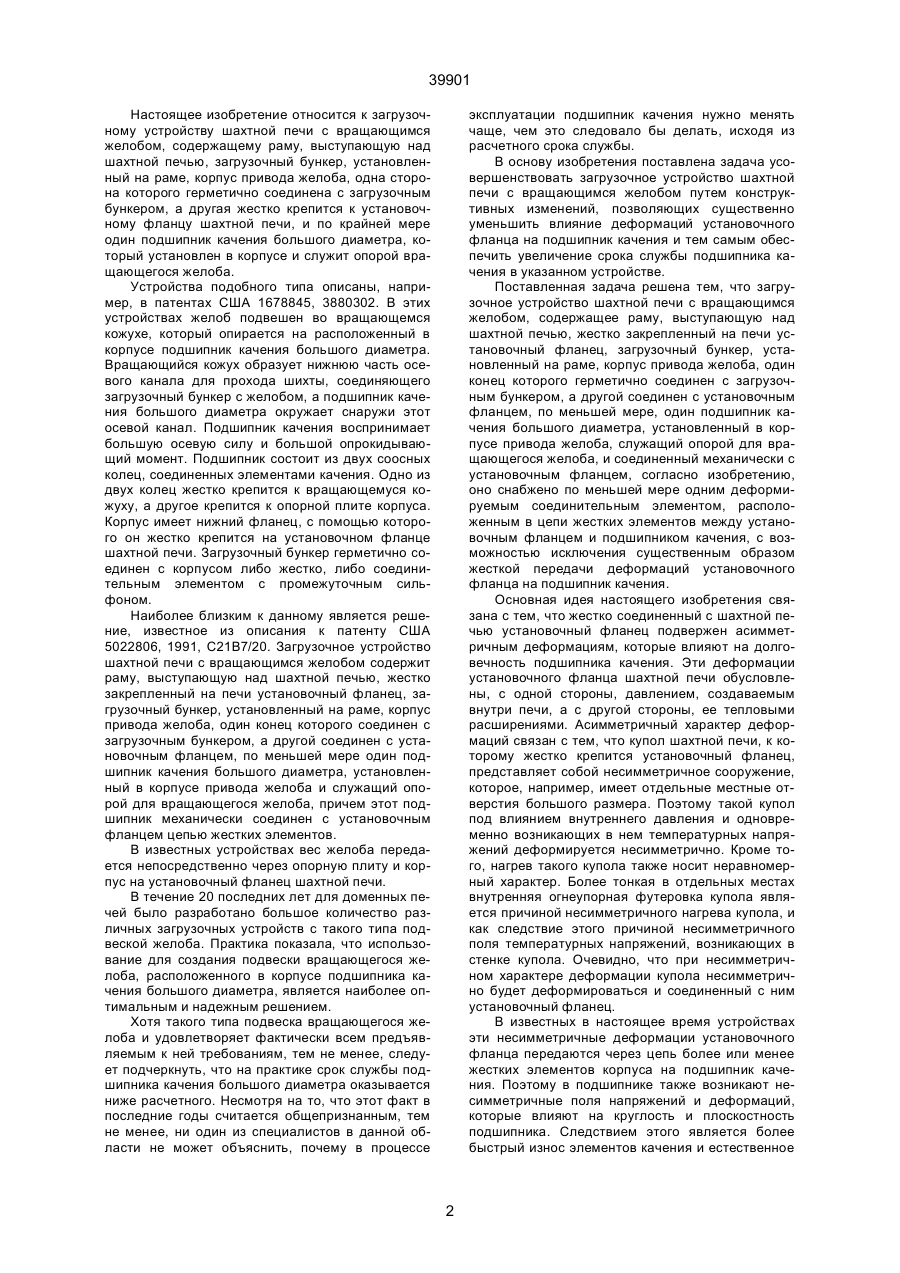 39901

Настоящее изобретение относится к загрузочному устройству шахтной печи с вращающимся желобом, содержащему раму, выступающую над шахтной печью, загрузочный бункер, установленный на раме, корпус привода желоба, одна сторона которого герметично соединена с загрузочным бункером, а другая жестко крепится к установочному фланцу шахтной печи, и по крайней мере один подшипник качения большого диаметра, который установлен в корпусе и служит опорой вращающегося желоба.

Устройства подобного типа описаны, например, в патентах США 1678845, 3880302. В этих устройствах желоб подвешен во вращающемся кожухе, который опирается на расположенный в корпусе подшипник качения большого диаметра. Вращающийся кожух образует нижнюю часть осевого канала для прохода шихты, соединяющего загрузочный бункер с желобом, а подшипник качения большого диаметра окружает снаружи этот осевой канал. Подшипник качения воспринимает большую осевую силу и большой опрокидывающий момент. Подшипник состоит из двух соосных колец, соединенных элементами качения. Одно из двух колец жестко крепится к вращающемуся кожуху, а другое крепится к опорной плите корпуса. Корпус имеет нижний фланец, с помощью которого он жестко крепится на установочном фланце шахтной печи. Загрузочный бункер герметично соединен с корпусом либо жестко, либо соединительным элементом с промежуточным сильфоном.

Наиболее близким к данному является решение, известное из описания к патенту США 5022806, 1991, С21В7/20. Загрузочное устройство шахтной печи с вращающимся желобом содержит раму, выступающую над шахтной печью, жестко закрепленный на печи установочный фланец, загрузочный бункер, установленный на раме, корпус привода желоба, один конец которого соединен с загрузочным бункером, а другой соединен с установочным фланцем, по меньшей мере один подшипник качения большого диаметра, установленный в корпусе привода желоба и служащий опорой для вращающегося желоба, причем этот подшипник механически соединен с установочным фланцем цепью жестких элементов.

В известных устройствах вес желоба передается непосредственно через опорную плиту и корпус на установочный фланец шахтной печи.

В течение 20 последних лет для доменных печей было разработано большое количество различных загрузочных устройств с такого типа подвеской желоба. Практика показала, что использование для создания подвески вращающегося желоба, расположенного в корпусе подшипника качения большого диаметра, является наиболее оптимальным и надежным решением.

Хотя такого типа подвеска вращающегося желоба и удовлетворяет фактически всем предъявляемым к ней требованиям, тем не менее, следует подчеркнуть, что на практике срок службы подшипника качения большого диаметра оказывается ниже расчетного. Несмотря на то, что этот факт в последние годы считается общепризнанным, тем не менее, ни один из специалистов в данной области не может объяснить, почему в процессе эксплуатации подшипник качения нужно менять чаще, чем это следовало бы делать, исходя из расчетного срока службы.

В основу изобретения поставлена задача усовершенствовать загрузочное устройство шахтной печи с вращающимся желобом путем конструктивных изменений, позволяющих существенно уменьшить влияние деформаций установочного фланца на подшипник качения и тем самым обеспечить увеличение срока службы подшипника качения в указанном устройстве.

Поставленная задача решена тем, что загрузочное устройство шахтной печи с вращающимся желобом, содержащее раму, выступающую над шахтной печью, жестко закрепленный на печи установочный фланец, загрузочный бункер, установленный на раме, корпус привода желоба, один конец которого герметично соединен с загрузочным бункером, а другой соединен с установочным фланцем, по меньшей мере, один подшипник качения большого диаметра, установленный в корпусе привода желоба, служащий опорой для вращающегося желоба, и соединенный механически с установочным фланцем, согласно изобретению, оно снабжено по меньшей мере одним деформируемым соединительным элементом, расположенным в цепи жестких элементов между установочным фланцем и подшипником качения, с возможностью исключения существенным образом жесткой передачи деформаций установочного фланца на подшипник качения.

Основная идея настоящего изобретения связана с тем, что жестко соединенный с шахтной печью установочный фланец подвержен асимметричным деформациям, которые влияют на долговечность подшипника качения. Эти деформации установочного фланца шахтной печи обусловлены, с одной стороны, давлением, создаваемым внутри печи, а с другой стороны, ее тепловыми расширениями. Асимметричный характер деформаций связан с тем, что купол шахтной печи, к которому жестко крепится установочный фланец, представляет собой несимметричное сооружение, которое, например, имеет отдельные местные отверстия большого размера. Поэтому такой купол под влиянием внутреннего давления и одновременно возникающих в нем температурных напряжений деформируется несимметрично. Кроме того, нагрев такого купола также носит неравномерный характер. Более тонкая в отдельных местах внутренняя огнеупорная футеровка купола является причиной несимметричного нагрева купола, и как следствие этого причиной несимметричного поля температурных напряжений, возникающих в стенке купола. Очевидно, что при несимметричном характере деформации купола несимметрично будет деформироваться и соединенный с ним установочный фланец.

В известных в настоящее время устройствах эти несимметричные деформации установочного фланца передаются через цепь более или менее жестких элементов корпуса на подшипник качения. Поэтому в подшипнике также возникают несимметричные поля напряжений и деформаций, которые влияют на круглость и плоскостность подшипника. Следствием этого является более быстрый износ элементов качения и естественное

2